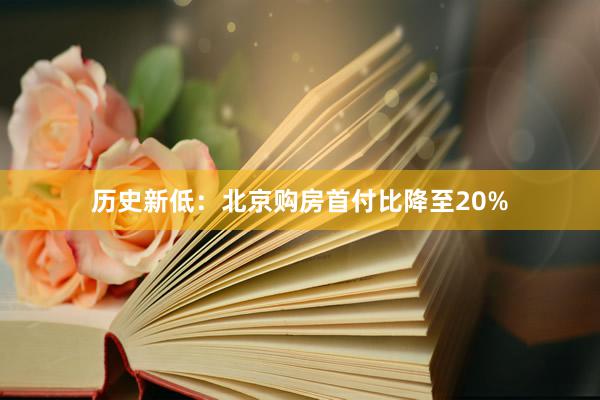 历史新低：北京购房首付比降至20%